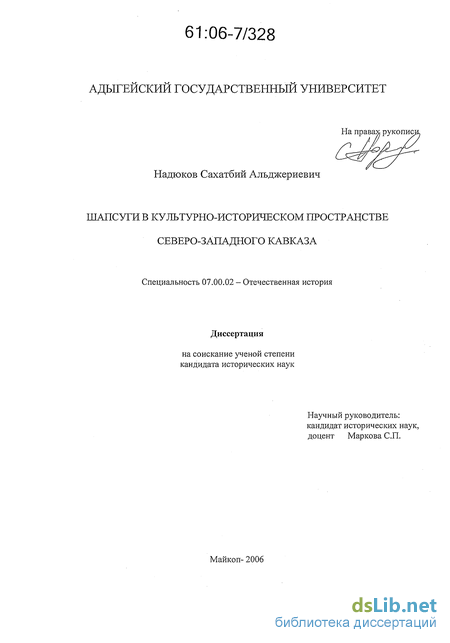 61:06-7/328

АДЫГЕЙСКИЙ ГОСУДАРСТВЕННЫЙ УНИВЕРСИТЕТ

На правах рукописи

Надюков Сахатбий Альджериевич

ШАПСУГИ В КУЛЬТУРНО-ИСТОРИЧЕСКОМ ПРОСТРАНСТВЕ

СЕВЕРО-ЗАПАДНОГО КАВКАЗА

Специальность 07.00.02 – Отечественная история

Диссертация

на соискание ученой степени кандидата исторических наук

Научный руководитель: кандидат исторических наук, доцент Маркова С.П.

Майкоп- 2006

dsLib.net
библиотека диссертаций